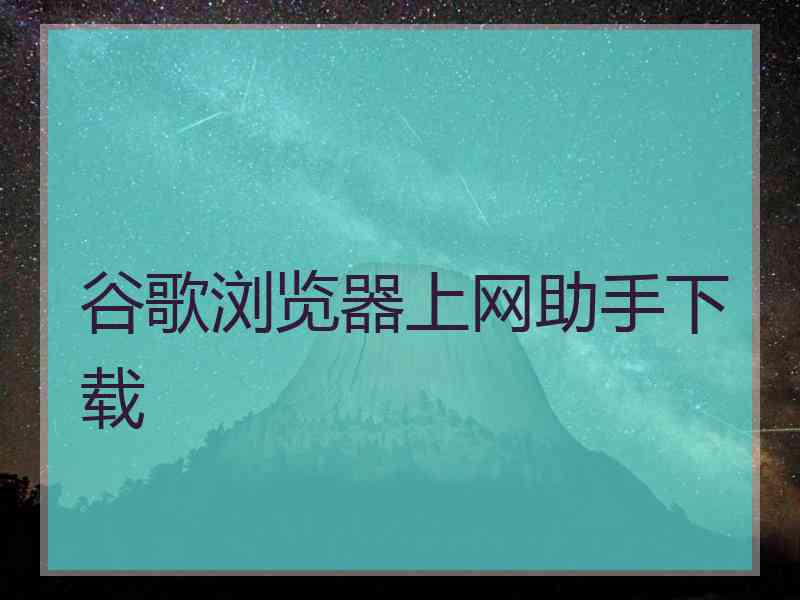 谷歌浏览器上网助手下载